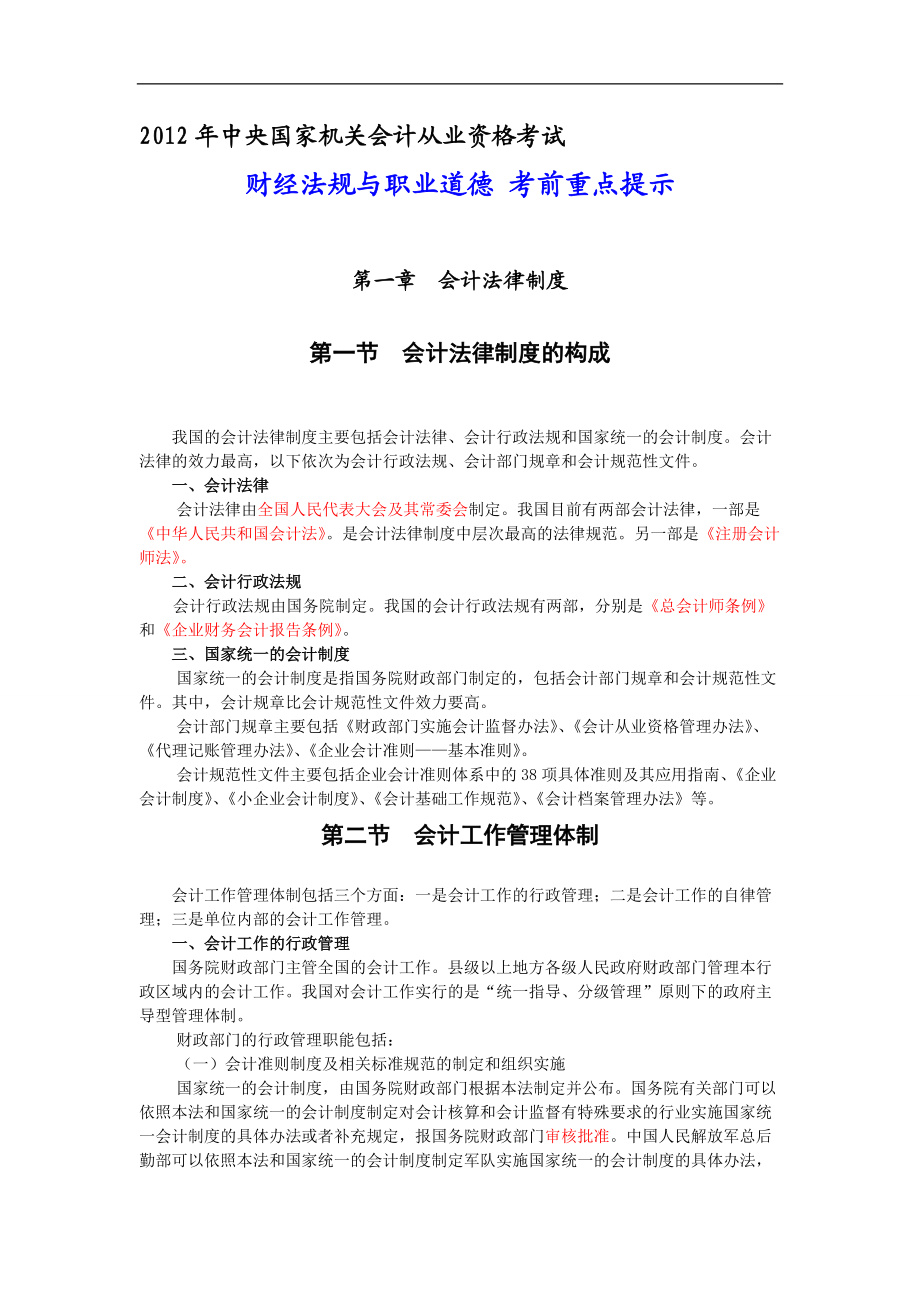 2012 年中央国家机关会计从业资格考试

财经法规与职业道德 考前重点提示

第一章 会计法律制度

第一节 会计法律制度的构成

我国的会计法律制度主要包括会计法律、会计行政法规和国家统一的会计制度。会计法律的效力最高，以下依次为会计行政法规、会计部门规章和会计规范性文件。

一、会计法律

会计法律由全国人民代表大会及其常委会制定。我国目前有两部会计法律，一部是《中华人民共和国会计法》。是会计法律制度中层次最高的法律规范。另一部是《注册会计师法》。

二、会计行政法规

会计行政法规由国务院制定。我国的会计行政法规有两部，分别是《总会计师条例》和《企业财务会计报告条例》。

三、国家统一的会计制度

国家统一的会计制度是指国务院财政部门制定的，包括会计部门规章和会计规范性文件。其中，会计规章比会计规范性文件效力要高。

会计部门规章主要包括《财政部门实施会计监督办法》、《会计从业资格管理办法》、《代理记账管理办法》、《企业会计准则——基本准则》。

会计规范性文件主要包括企业会计准则体系中的 38 项具体准则及其应用指南、《企业会计制度》、《小企业会计制度》、《会计基础工作规范》、《会计档案管理办法》等。

第二节 会计工作管理体制

会计工作管理体制包括三个方面：一是会计工作的行政管理；二是会计工作的自律管理；三是单位内部的会计工作管理。

一、会计工作的行政管理

国务院财政部门主管全国的会计工作。县级以上地方各级人民政府财政部门管理本行政区域内的会计工作。我国对会计工作实行的是“统一指导、分级管理”原则下的政府主导型管理体制。

财政部门的行政管理职能包括：

（一）会计准则制度及相关标准规范的制定和组织实施

国家统一的会计制度，由国务院财政部门根据本法制定并公布。国务院有关部门可以依照本法和国家统一的会计制度制定对会计核算和会计监督有特殊要求的行业实施国家统一会计制度的具体办法或者补充规定，报国务院财政部门审核批准。中国人民解放军总后勤部可以依照本法和国家统一的会计制度制定军队实施国家统一的会计制度的具体办法，